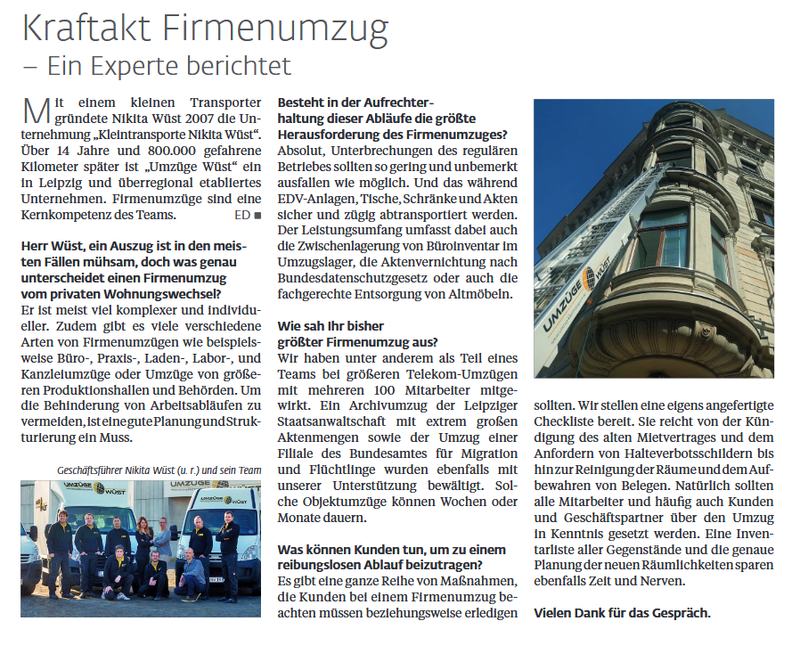 Kraftakt Firmenumzug
– Ein Experte berichtet

Mit einem kleinen Transporter gründete Nikita Wüst 2007 die Unternehmung „Kleintransporte Nikita Wüst". Über 14 Jahre und 800.000 gefahrene Kilometer später ist „Umzüge Wüst" ein in Leipzig und überregional etabliertes Unternehmen. Firmenumzüge sind eine Kernkompetenz des Teams. ED ■

Herr Wüst, ein Auszug ist in den meisten Fällen mühsam, doch was genau unterscheidet einen Firmenumzug vom privaten Wohnungswechsel?
Er ist meist viel komplexer und individueller. Zudem gibt es viele verschiedene Arten von Firmenumzügen wie beispielsweise Büro-, Praxis-, Laden-, Labor-, und Kanzleiumzüge oder Umzüge von größeren Produktionshallen und Behörden. Um die Behinderung von Arbeitsabläufen zu vermeiden, ist eine gute Planung und Strukturierung ein Muss.

Geschäftsführer Nikita Wüst (u. r.) und sein Team

UMZÜGE WÜST

Besteht in der Aufrechterhaltung dieser Abläufe die größte Herausforderung des Firmenumzuges?
Absolut, Unterbrechungen des regulären Betriebes sollten so gering und unbemerkt ausfallen wie möglich. Und das während EDV-Anlagen, Tische, Schränke und Akten sicher und zügig abtransportiert werden. Der Leistungsumfang umfasst dabei auch die Zwischenlagerung von Büroinventar im Umzugslager, die Aktenvernichtung nach Bundesdatenschutzgesetz oder auch die fachgerechte Entsorgung von Altmöbeln.

Wie sah Ihr bisher größter Firmenumzug aus?
Wir haben unter anderem als Teil eines Teams bei größeren Telekom-Umzügen mit mehreren 100 Mitarbeiter mitgewirkt. Ein Archivumzug der Leipziger Staatsanwaltschaft mit extrem großen Aktenmengen sowie der Umzug einer Filiale des Bundesamtes für Migration und Flüchtlinge wurden ebenfalls mit unserer Unterstützung bewältigt. Solche Objektumzüge können Wochen oder Monate dauern.

Was können Kunden tun, um zu einem reibungslosen Ablauf beizutragen?
Es gibt eine ganze Reihe von Maßnahmen, die Kunden bei einem Firmenumzug beachten müssen beziehungsweise erledigen

UMZÜGE WÜST

sollten. Wir stellen eine eigens angefertigte Checkliste bereit. Sie reicht von der Kündigung des alten Mietvertrages und dem Anfordern von Halteverbotsschildern bis hin zur Reinigung der Räume und dem Aufbewahren von Belegen. Natürlich sollten alle Mitarbeiter und häufig auch Kunden und Geschäftspartner über den Umzug in Kenntnis gesetzt werden. Eine Inventarliste aller Gegenstände und die genaue Planung der neuen Räumlichkeiten sparen ebenfalls Zeit und Nerven.

Vielen Dank für das Gespräch.